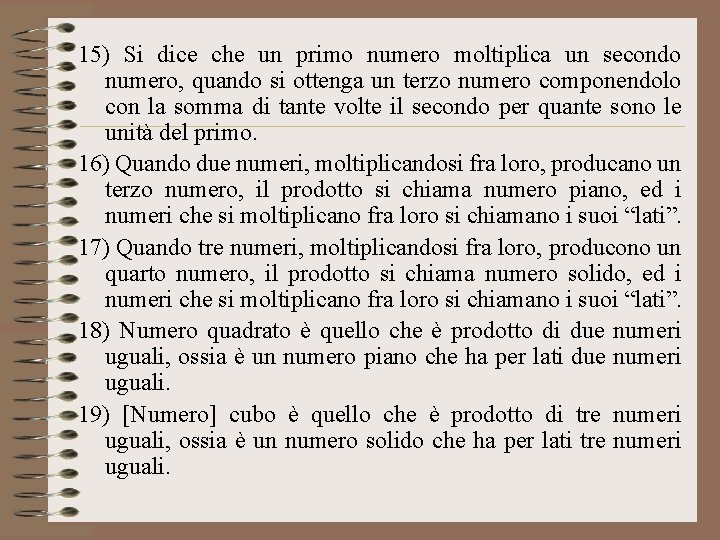 15) Si dice che un primo numero moltiplica un secondo numero, quando si ottenga un terzo numero componendolo con la somma di tante volte il secondo per quante sono le unità del primo.

16) Quando due numeri, moltiplicandosi fra loro, producano un terzo numero, il prodotto si chiama numero piano, ed i numeri che si moltiplicano fra loro si chiamano i suoi “lati”.

17) Quando tre numeri, moltiplicandosi fra loro, producono un quarto numero, il prodotto si chiama numero solido, ed i numeri che si moltiplicano fra loro si chiamano i suoi “lati”.

18) Numero quadrato è quello che è prodotto di due numeri uguali, ossia è un numero piano che ha per lati due numeri uguali.

19) [Numero] cubo è quello che è prodotto di tre numeri uguali, ossia è un numero solido che ha per lati tre numeri uguali.